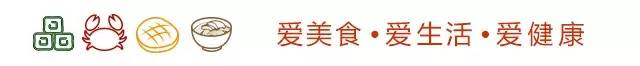 爱美食 • 爱生活 • 爱健康